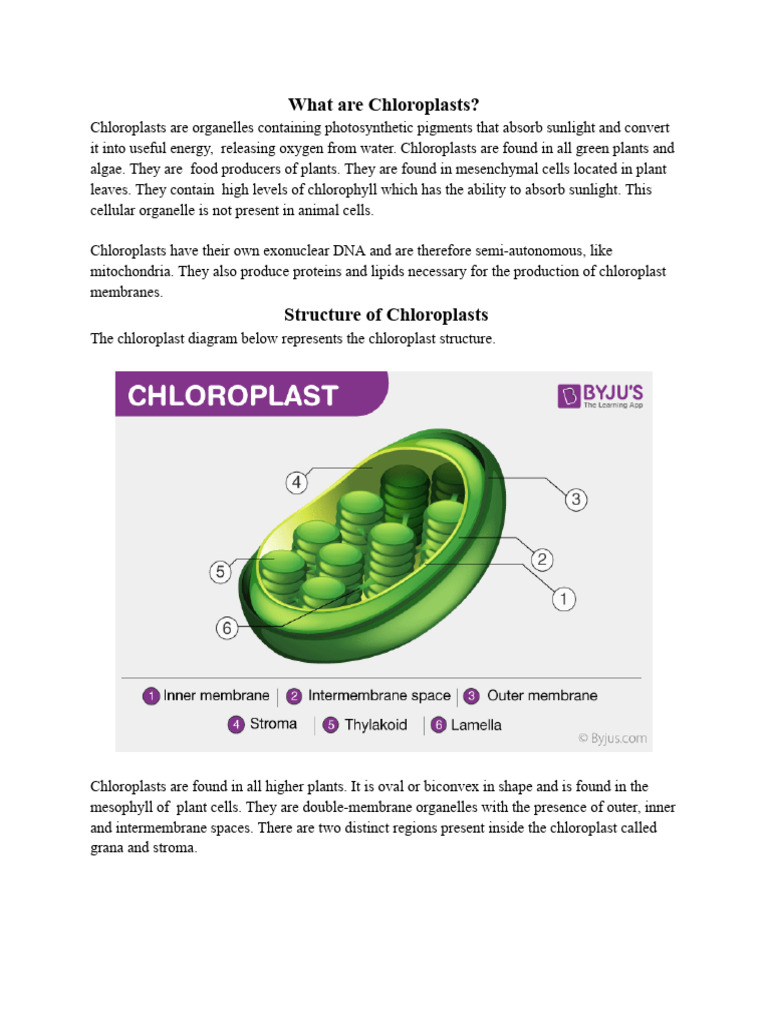 What are Chloroplasts?

Chloroplasts are organelles containing photosynthetic pigments that absorb sunlight and convert it into useful energy, releasing oxygen from water. Chloroplasts are found in all green plants and algae. They are food producers of plants. They are found in mesenchymal cells located in plant leaves. They contain high levels of chlorophyll which has the ability to absorb sunlight. This cellular organelle is not present in animal cells.

Chloroplasts have their own exonuclear DNA and are therefore semi-autonomous, like mitochondria. They also produce proteins and lipids necessary for the production of chloroplast membranes.

Structure of Chloroplasts

The chloroplast diagram below represents the chloroplast structure.

CHLOROPLAST

BYJU'S
The Learning App

4
3
5
2
1
6

1 Inner membrane | 2 Intermembrane space | 3 Outer membrane
4 Stroma | 5 Thylakoid | 6 Lamella

© Byjus.com

Chloroplasts are found in all higher plants. It is oval or biconvex in shape and is found in the mesophyll of plant cells. They are double-membrane organelles with the presence of outer, inner and intermembrane spaces. There are two distinct regions present inside the chloroplast called grana and stroma.